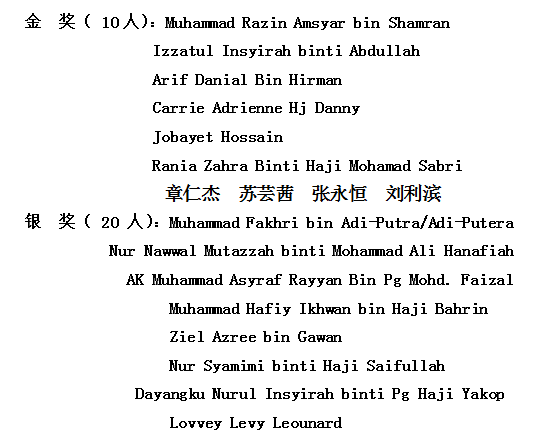 金 奖（ 10人）：Muhammad Razin Amsyar bin Shamran
Izzatul Insyirah binti Abdullah
Arif Danial Bin Hirman
Carrie Adrienne Hj Danny
Jobayet Hossain
Rania Zahra Binti Haji Mohamad Sabri
章仁杰 苏芸茜 张永恒 刘利滨
银 奖（ 20 人）：Muhammad Fakhri bin Adi-Putra/Adi-Putera
Nur Nawwal Mutazzah binti Mohammad Ali Hanafiah
AK Muhammad Asyraf Rayyan Bin Pg Mohd. Faizal
Muhammad Hafiy Ikhwan bin Haji Bahrin
Ziel Azree bin Gawan
Nur Syamimi binti Haji Saifullah
Dayangku Nurul Insyirah binti Pg Haji Yakop
Lovvey Levy Leounard